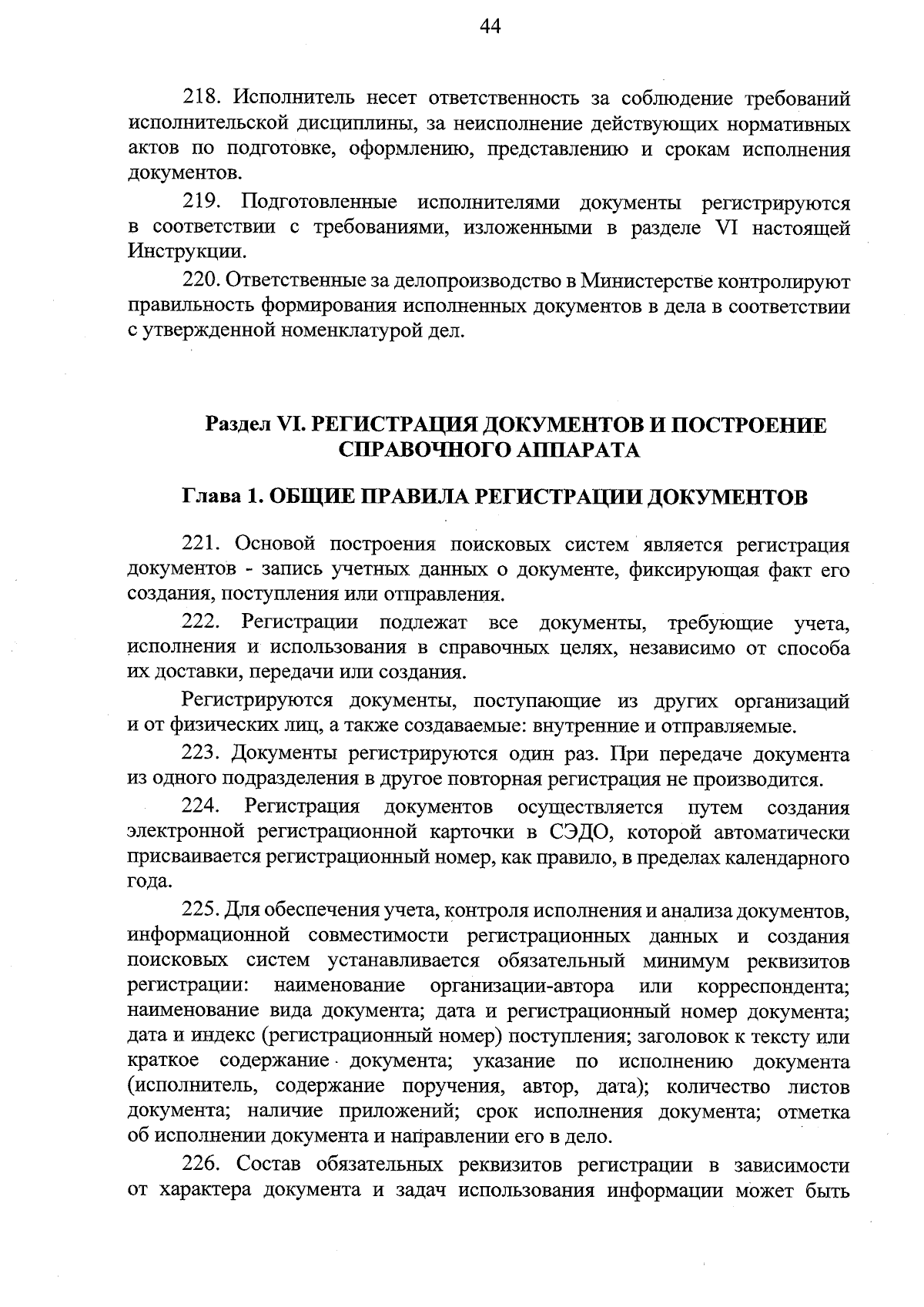 44

218. Исполнитель несет ответственность за соблюдение требований исполнительской дисциплины, за неисполнение действующих нормативных актов по подготовке, оформлению, представлению и срокам исполнения документов.

219. Подготовленные исполнителями документы регистрируются в соответствии с требованиями, изложенными в разделе VI настоящей Инструкции.

220. Ответственные за делопроизводство в Министерстве контролируют правильность формирования исполненных документов в дела в соответствии с утвержденной номенклатурой дел.

Раздел VI. РЕГИСТРАЦИЯ ДОКУМЕНТОВ И ПОСТРОЕНИЕ СПРАВОЧНОГО АППАРАТА

Глава 1. ОБЩИЕ ПРАВИЛА РЕГИСТРАЦИИ ДОКУМЕНТОВ

221. Основой построения поисковых систем является регистрация документов - запись учетных данных о документе, фиксирующая факт его создания, поступления или отправления.

222. Регистрации подлежат все документы, требующие учета, исполнения и использования в справочных целях, независимо от способа их доставки, передачи или создания.

Регистрируются документы, поступающие из других организаций и от физических лиц, а также создаваемые: внутренние и отправляемые.

223. Документы регистрируются один раз. При передаче документа из одного подразделения в другое повторная регистрация не производится.

224. Регистрация документов осуществляется путем создания электронной регистрационной карточки в СЭДО, которой автоматически присваивается регистрационный номер, как правило, в пределах календарного года.

225. Для обеспечения учета, контроля исполнения и анализа документов, информационной совместимости регистрационных данных и создания поисковых систем устанавливается обязательный минимум реквизитов регистрации: наименование организации-автора или корреспондента; наименование вида документа; дата и регистрационный номер документа; дата и индекс (регистрационный номер) поступления; заголовок к тексту или краткое содержание документа; указание по исполнению документа (исполнитель, содержание поручения, автор, дата); количество листов документа; наличие приложений; срок исполнения документа; отметка об исполнении документа и направлении его в дело.

226. Состав обязательных реквизитов регистрации в зависимости от характера документа и задач использования информации может быть